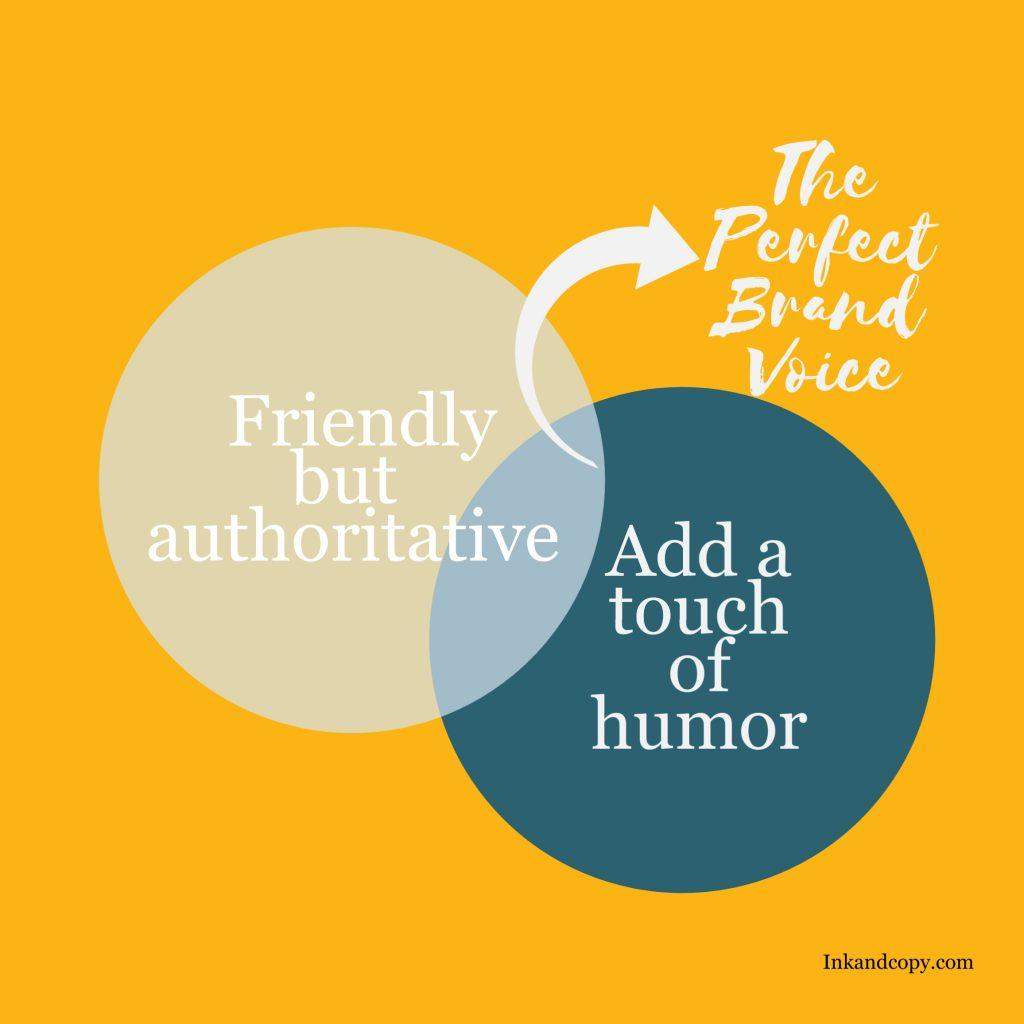 The Perfect Brand Voice

Friendly but authoritative

Add a touch of humor

Inkandcopy.com